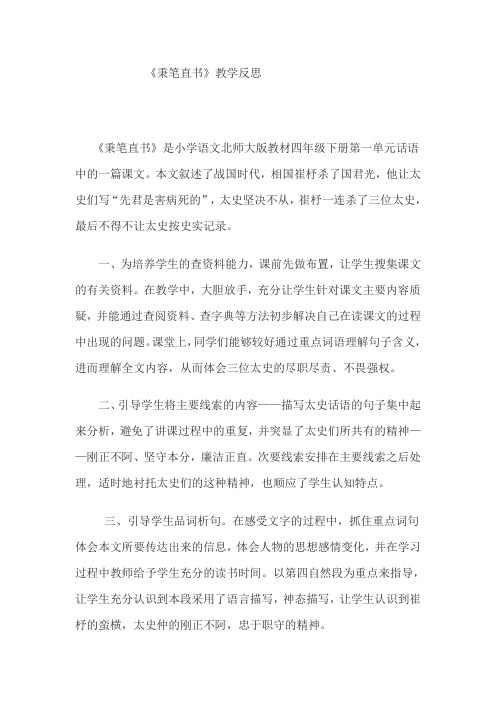 《秉笔直书》教学反思

《秉笔直书》是小学语文北师大版教材四年级下册第一单元话语中的一篇课文。本文叙述了战国时代，相国崔杼杀了国君光，他让太史们写“先君是害病死的”，太史坚决不从，崔杼一连杀了三位太史，最后不得不让太史按史实记录。

一、为培养学生的查资料能力，课前先做布置，让学生搜集课文的有关资料。在教学中，大胆放手，充分让学生针对课文主要内容质疑，并能通过查阅资料、查字典等方法初步解决自己在读课文的过程中出现的问题。课堂上，同学们能够较好通过重点词语理解句子含义，进而理解全文内容，从而体会三位太史的尽职尽责、不畏强权。

二、引导学生将主要线索的内容——描写太史话语的句子集中起来分析，避免了讲课过程中的重复，并突显了太史们所共有的精神——刚正不阿、坚守本分，廉洁正直。次要线索安排在主要线索之后处理，适时地衬托太史们的这种精神，也顺应了学生认知特点。

三、引导学生品词析句。在感受文字的过程中，抓住重点词句体会本文所要传达出来的信息，体会人物的思想感情变化，并在学习过程中教师给予学生充分的读书时间。以第四自然段为重点来指导，让学生充分认识到本段采用了语言描写，神态描写，让学生认识到崔杼的蛮横，太史仲的刚正不阿，忠于职守的精神。